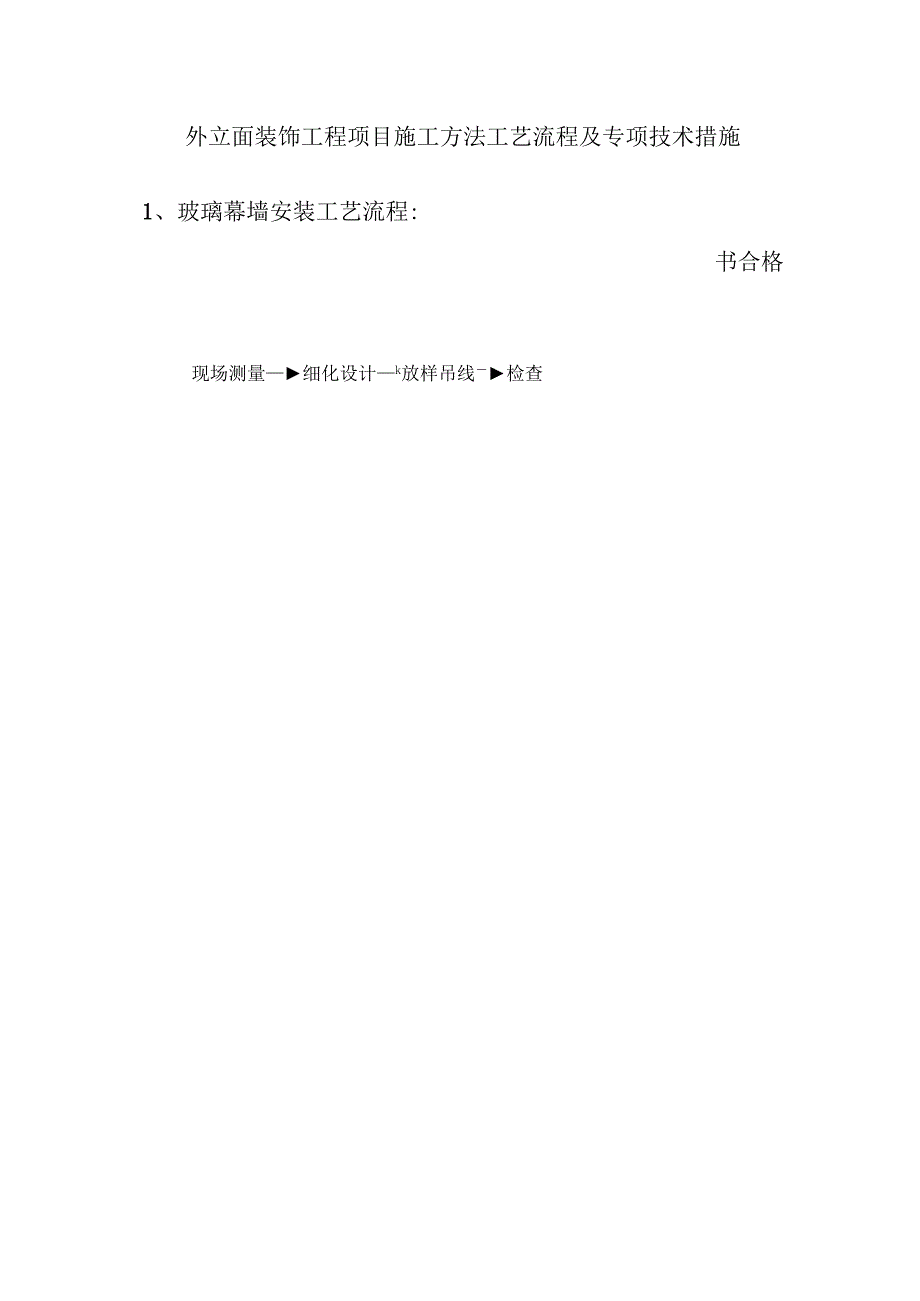 外立面装饰工程项目施工方法工艺流程及专项技术措施

1、玻璃幕墙安装工艺流程：

书合格

现场测量—►细化设计—ᵏ放样吊线⁻►检查